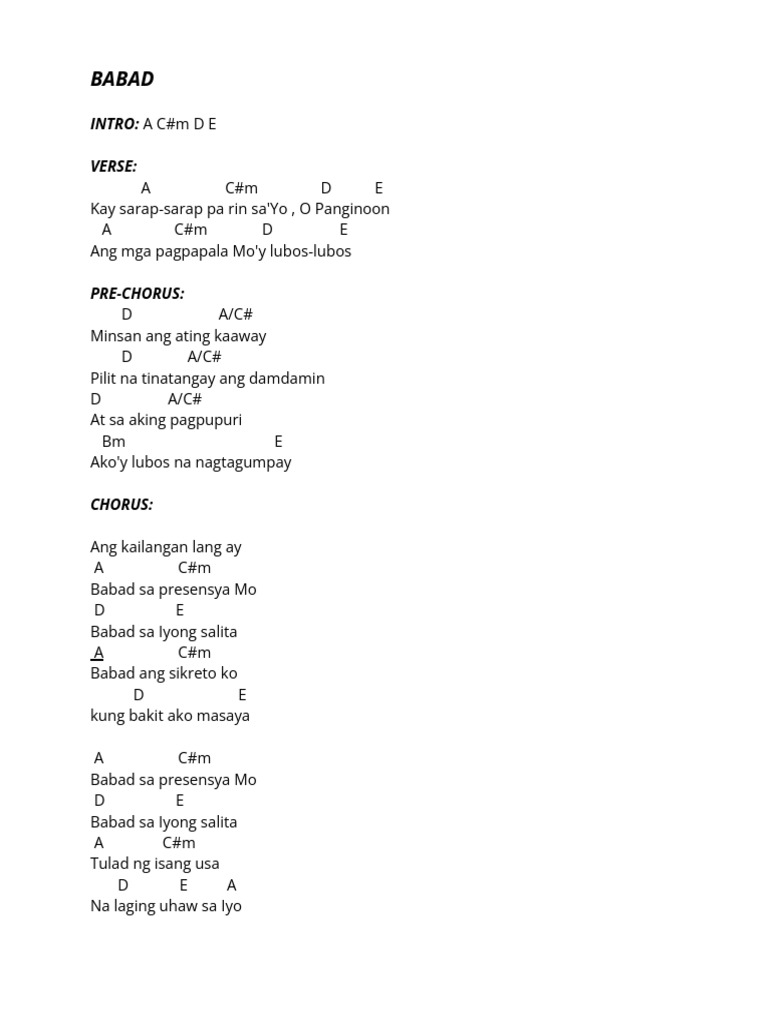 BABAD

INTRO: A C#m D E

VERSE:
A C#m D E
Kay sarap-sarap pa rin sa'Yo , O Panginoon
A C#m D E
Ang mga pagpapala Mo'y lubos-lubos

PRE-CHORUS:
D A/C#
Minsan ang ating kaaway
D A/C#
Pilit na tinatangay ang damdamin
D A/C#
At sa aking pagpupuri
Bm E
Ako'y lubos na nagtagumpay

CHORUS:

Ang kailangan lang ay
A C#m
Babad sa presensya Mo
D E
Babad sa Iyong salita
A C#m
Babad ang sikreto ko
D E
kung bakit ako masaya

A C#m
Babad sa presensya Mo
D E
Babad sa Iyong salita
A C#m
Tulad ng isang usa
D E A
Na laging uhaw sa Iyo